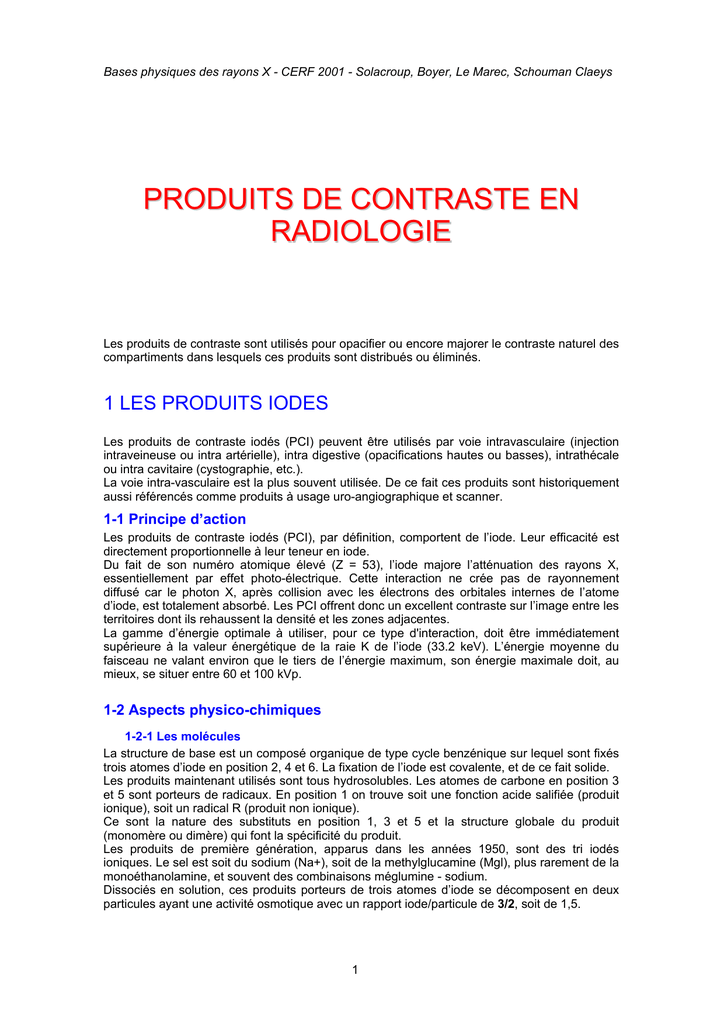 Bases physiques des rayons X - CERF 2001 - Solacroup, Boyer, Le Marec, Schouman Claeys

PRODUITS DE CONTRASTE EN RADIOLOGIE

Les produits de contraste sont utilisés pour opacifier ou encore majorer le contraste naturel des compartiments dans lesquels ces produits sont distribués ou éliminés.

1 LES PRODUITS IODES

Les produits de contraste iodés (PCI) peuvent être utilisés par voie intravasculaire (injection intraveineuse ou intra artérielle), intra digestive (opacifications hautes ou basses), intrathécale ou intra cavitaire (cystographie, etc.).
La voie intra-vasculaire est la plus souvent utilisée. De ce fait ces produits sont historiquement aussi référencés comme produits à usage uro-angiographique et scanner.

1-1 Principe d'action

Les produits de contraste iodés (PCI), par définition, comportent de l'iode. Leur efficacité est directement proportionnelle à leur teneur en iode.
Du fait de son numéro atomique élevé (Z = 53), l'iode majore l'atténuation des rayons X, essentiellement par effet photo-électrique. Cette interaction ne crée pas de rayonnement diffusé car le photon X, après collision avec les électrons des orbitales internes de l'atome d'iode, est totalement absorbé. Les PCI offrent donc un excellent contraste sur l'image entre les territoires dont ils rehaussent la densité et les zones adjacentes.
La gamme d'énergie optimale à utiliser, pour ce type d'interaction, doit être immédiatement supérieure à la valeur énergétique de la raie K de l'iode (33.2 keV). L'énergie moyenne du faisceau ne valant environ que le tiers de l'énergie maximum, son énergie maximale doit, au mieux, se situer entre 60 et 100 kVp.

1-2 Aspects physico-chimiques

1-2-1 Les molécules

La structure de base est un composé organique de type cycle benzénique sur lequel sont fixés trois atomes d'iode en position 2, 4 et 6. La fixation de l'iode est covalente, et de ce fait solide.
Les produits maintenant utilisés sont tous hydrosolubles. Les atomes de carbone en position 3 et 5 sont porteurs de radicaux. En position 1 on trouve soit une fonction acide salifiée (produit ionique), soit un radical R (produit non ionique).
Ce sont la nature des substituts en position 1, 3 et 5 et la structure globale du produit (monomère ou dimère) qui font la spécificité du produit.
Les produits de première génération, apparus dans les années 1950, sont des tri iodés ioniques. Le sel est soit du sodium (Na+), soit de la methylglucamine (Mgl), plus rarement de la monoéthanolamine, et souvent des combinaisons méglumine - sodium.
Dissociés en solution, ces produits porteurs de trois atomes d'iode se décomposent en deux particules ayant une activité osmotique avec un rapport iode/particule de 3/2, soit de 1,5.

1